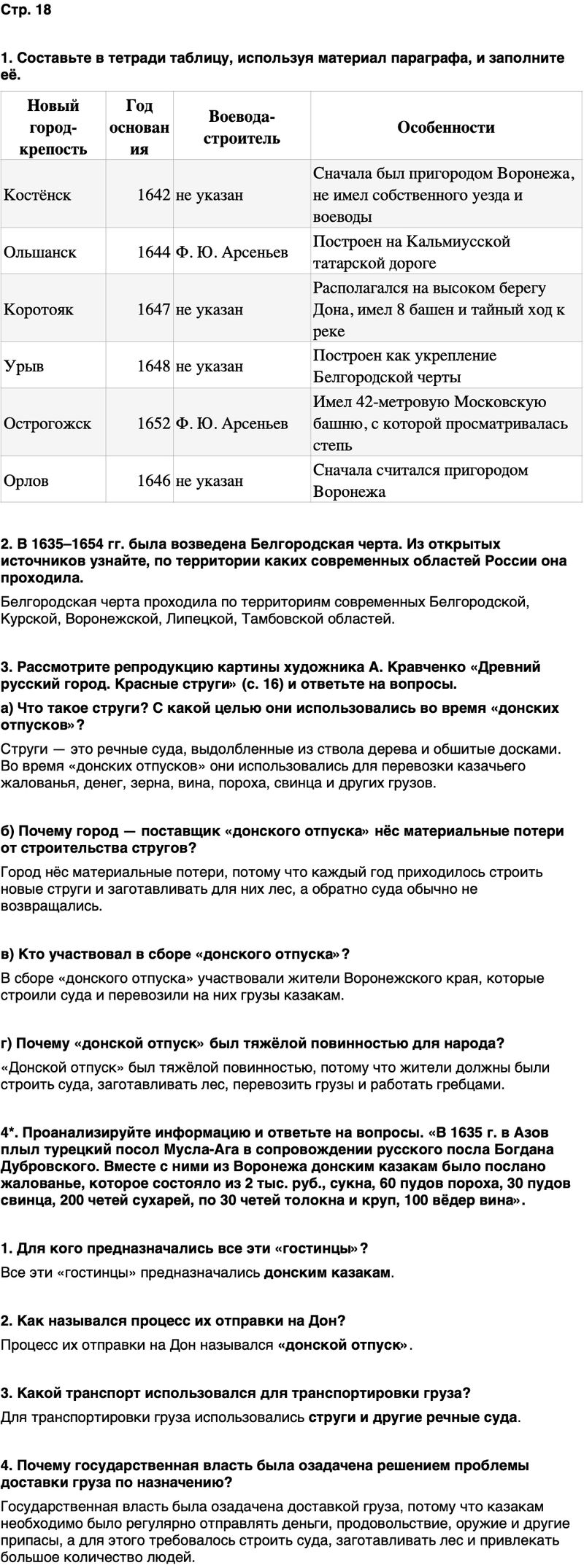 Стр. 18

1. Составьте в тетради таблицу, используя материал параграфа, и заполните её.

| Новый город-крепость | Год основания | Воевода-строитель | Особенности |
|---|---|---|---|
| Костёнск | 1642 | не указан | Сначала был пригородом Воронежа, не имел собственного уезда и воеводы |
| Ольшанск | 1644 | Ф. Ю. Арсеньев | Построен на Кальмиусской татарской дороге |
| Коротояк | 1647 | не указан | Располагался на высоком берегу Дона, имел 8 башен и тайный ход к реке |
| Урыв | 1648 | не указан | Построен как укрепление Белгородской черты |
| Острогожск | 1652 | Ф. Ю. Арсеньев | Имел 42-метровую Московскую башню, с которой просматривалась степь |
| Орлов | 1646 | не указан | Сначала считался пригородом Воронежа |

2. В 1635–1654 гг. была возведена Белгородская черта. Из открытых источников узнайте, по территории каких современных областей России она проходила.

Белгородская черта проходила по территориям современных Белгородской, Курской, Воронежской, Липецкой, Тамбовской областей.

3. Рассмотрите репродукцию картины художника А. Кравченко «Древний русский город. Красные струги» (с. 16) и ответьте на вопросы.

а) Что такое струги? С какой целью они использовались во время «донских отпусков»?

Струги — это речные суда, выдолбленные из ствола дерева и обшитые досками. Во время «донских отпусков» они использовались для перевозки казачьего жалованья, денег, зерна, вина, пороха, свинца и других грузов.

б) Почему город — поставщик «донского отпуска» нёс материальные потери от строительства стругов?

Город нёс материальные потери, потому что каждый год приходилось строить новые струги и заготавливать для них лес, а обратно суда обычно не возвращались.

в) Кто участвовал в сборе «донского отпуска»?

В сборе «донского отпуска» участвовали жители Воронежского края, которые строили суда и перевозили на них грузы казакам.

г) Почему «донской отпуск» был тяжёлой повинностью для народа?

«Донской отпуск» был тяжёлой повинностью, потому что жители должны были строить суда, заготавливать лес, перевозить грузы и работать гребцами.

4*. Проанализируйте информацию и ответьте на вопросы. «В 1635 г. в Азов плыл турецкий посол Мусла-Ага в сопровождении русского посла Богдана Дубровского. Вместе с ними из Воронежа донским казакам было послано жалованье, которое состояло из 2 тыс. руб., сукна, 60 пудов пороха, 30 пудов свинца, 200 четей сухарей, по 30 четей толокна и круп, 100 вёдер вина».

1. Для кого предназначались все эти «гостинцы»?

Все эти «гостинцы» предназначались донским казакам.

2. Как назывался процесс их отправки на Дон?

Процесс их отправки на Дон назывался «донской отпуск».

3. Какой транспорт использовался для транспортировки груза?

Для транспортировки груза использовались струги и другие речные суда.

4. Почему государственная власть была озадачена решением проблемы доставки груза по назначению?

Государственная власть была озадачена доставкой груза, потому что казакам необходимо было регулярно отправлять деньги, продовольствие, оружие и другие припасы, а для этого требовалось строить суда, заготавливать лес и привлекать большое количество людей.